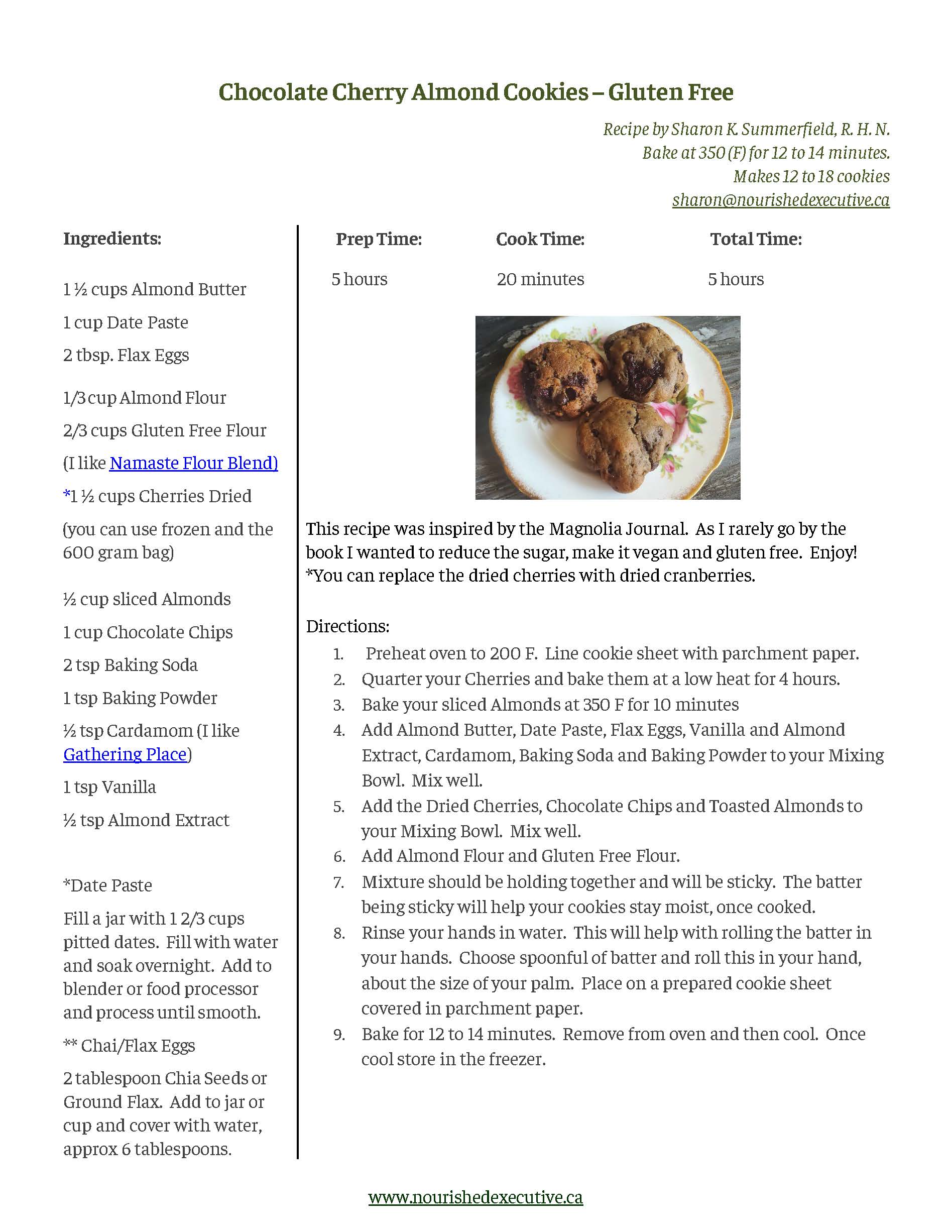 Chocolate Cherry Almond Cookies – Gluten Free

Recipe by Sharon K. Summerfield, R. H. N.
Bake at 350 (F) for 12 to 14 minutes.
Makes 12 to 18 cookies
sharon@nourishedexecutive.ca

Ingredients:

1 ½ cups Almond Butter

1 cup Date Paste

2 tbsp. Flax Eggs

1/3 cup Almond Flour

2/3 cups Gluten Free Flour

(I like Namaste Flour Blend)

*1 ½ cups Cherries Dried

(you can use frozen and the 600 gram bag)

½ cup sliced Almonds

1 cup Chocolate Chips

2 tsp Baking Soda

1 tsp Baking Powder

½ tsp Cardamom (I like Gathering Place)

1 tsp Vanilla

½ tsp Almond Extract

*Date Paste

Fill a jar with 1 2/3 cups pitted dates. Fill with water and soak overnight. Add to blender or food processor and process until smooth.

** Chai/Flax Eggs

2 tablespoon Chia Seeds or Ground Flax. Add to jar or cup and cover with water, approx 6 tablespoons.

| Prep Time: | Cook Time: | Total Time: |
|---|---|---|
| 5 hours | 20 minutes | 5 hours |

This recipe was inspired by the Magnolia Journal. As I rarely go by the book I wanted to reduce the sugar, make it vegan and gluten free. Enjoy!
*You can replace the dried cherries with dried cranberries.

Directions:
1. Preheat oven to 200 F. Line cookie sheet with parchment paper.
2. Quarter your Cherries and bake them at a low heat for 4 hours.
3. Bake your sliced Almonds at 350 F for 10 minutes
4. Add Almond Butter, Date Paste, Flax Eggs, Vanilla and Almond Extract, Cardamom, Baking Soda and Baking Powder to your Mixing Bowl. Mix well.
5. Add the Dried Cherries, Chocolate Chips and Toasted Almonds to your Mixing Bowl. Mix well.
6. Add Almond Flour and Gluten Free Flour.
7. Mixture should be holding together and will be sticky. The batter being sticky will help your cookies stay moist, once cooked.
8. Rinse your hands in water. This will help with rolling the batter in your hands. Choose spoonful of batter and roll this in your hand, about the size of your palm. Place on a prepared cookie sheet covered in parchment paper.
9. Bake for 12 to 14 minutes. Remove from oven and then cool. Once cool store in the freezer.

www.nourishedexecutive.ca